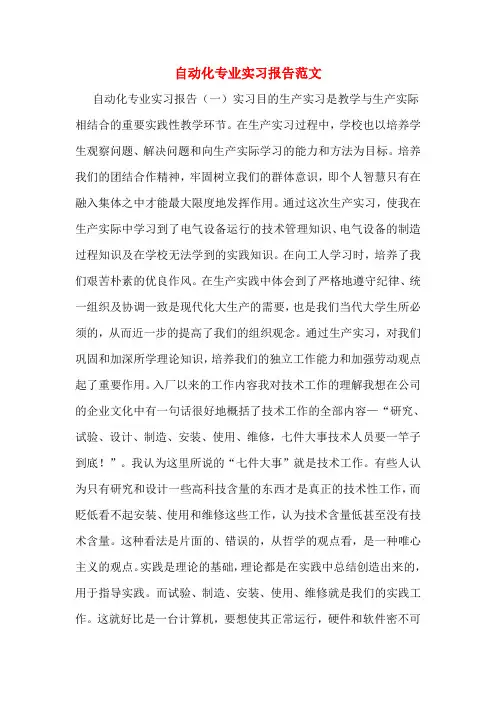 自动化专业实习报告范文

自动化专业实习报告（一）实习目的生产实习是教学与生产实际相结合的重要实践性教学环节。在生产实习过程中，学校也以培养学生观察问题、解决问题和向生产实际学习的能力和方法为目标。培养我们的团结合作精神，牢固树立我们的群体意识，即个人智慧只有在融入集体之中才能最大限度地发挥作用。通过这次生产实习，使我在生产实际中学习到了电气设备运行的技术管理知识、电气设备的制造过程知识及在学校无法学到的实践知识。在向工人学习时，培养了我们艰苦朴素的优良作风。在生产实践中体会到了严格地遵守纪律、统一组织及协调一致是现代化大生产的需要，也是我们当代大学生所必须的，从而近一步的提高了我们的组织观念。通过生产实习，对我们巩固和加深所学理论知识，培养我们的独立工作能力和加强劳动观点起了重要作用。入厂以来的工作内容我对技术工作的理解我想在公司的企业文化中有一句话很好地概括了技术工作的全部内容—“研究、试验、设计、制造、安装、使用、维修，七件大事技术人员要一竿子到底！”。我认为这里所说的“七件大事”就是技术工作。有些人认为只有研究和设计一些高科技含量的东西才是真正的技术性工作，而贬低看不起安装、使用和维修这些工作，认为技术含量低甚至没有技术含量。这种看法是片面的、错误的，从哲学的观点看，是一种唯心主义的观点。实践是理论的基础，理论都是在实践中总结创造出来的，用于指导实践。而试验、制造、安装、使用、维修就是我们的实践工作。这就好比是一台计算机，要想使其正常运行，硬件和软件密不可